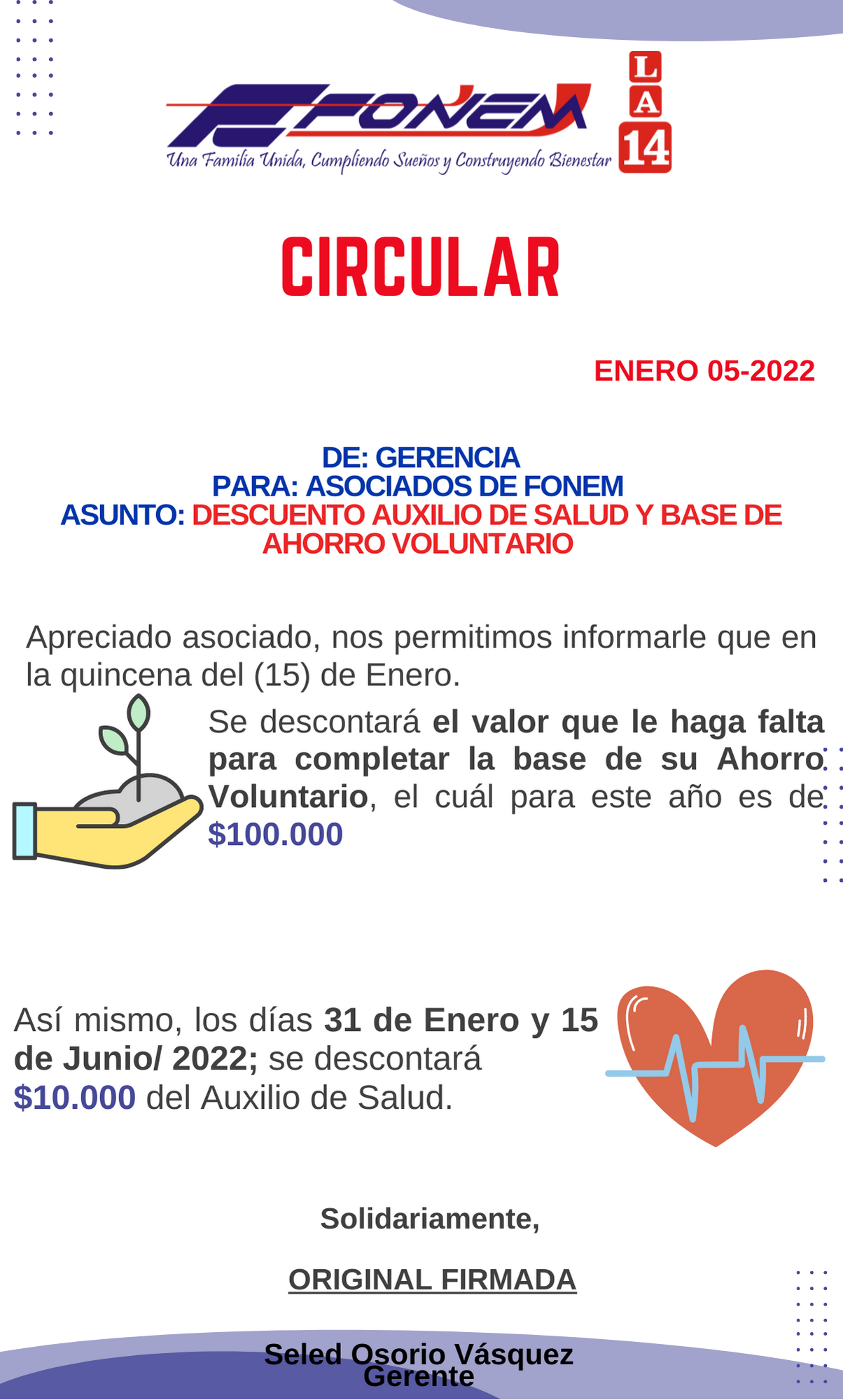 FONEM
Una Familia Unida, Cumpliendo Sueños y Construyendo Bienestar
LA 14

CIRCULAR

ENERO 05-2022

DE: GERENCIA
PARA: ASOCIADOS DE FONEM
ASUNTO: DESCUENTO AUXILIO DE SALUD Y BASE DE AHORRO VOLUNTARIO

Apreciado asociado, nos permitimos informarle que en la quincena del (15) de Enero.

Se descontará el valor que le haga falta para completar la base de su Ahorro Voluntario, el cuál para este año es de $100.000

Así mismo, los días 31 de Enero y 15 de Junio/ 2022; se descontará $10.000 del Auxilio de Salud.

Solidariamente,

ORIGINAL FIRMADA

Seled Osorio Vásquez
Gerente